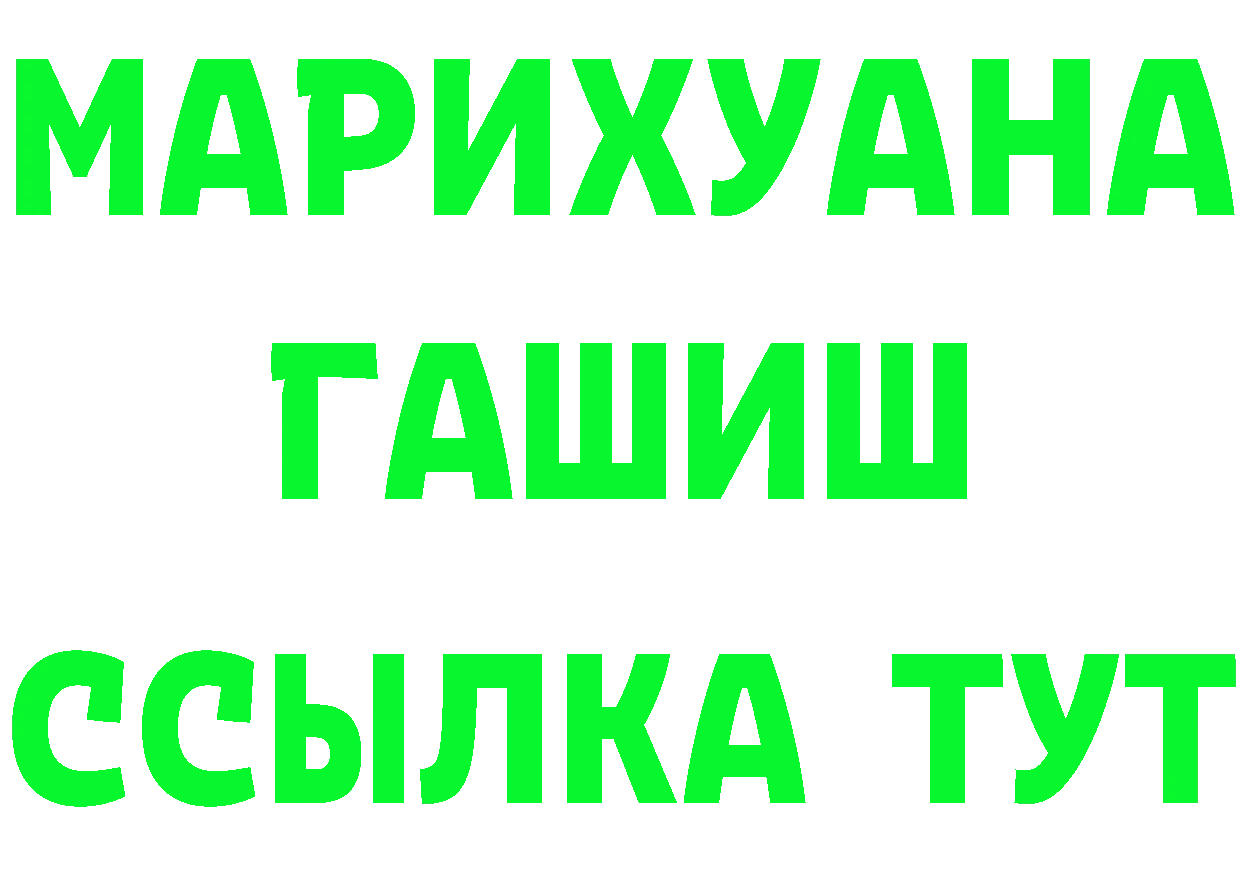 МАРИХУАНА
ГАШИШ
ССЫЛКА ТУТ